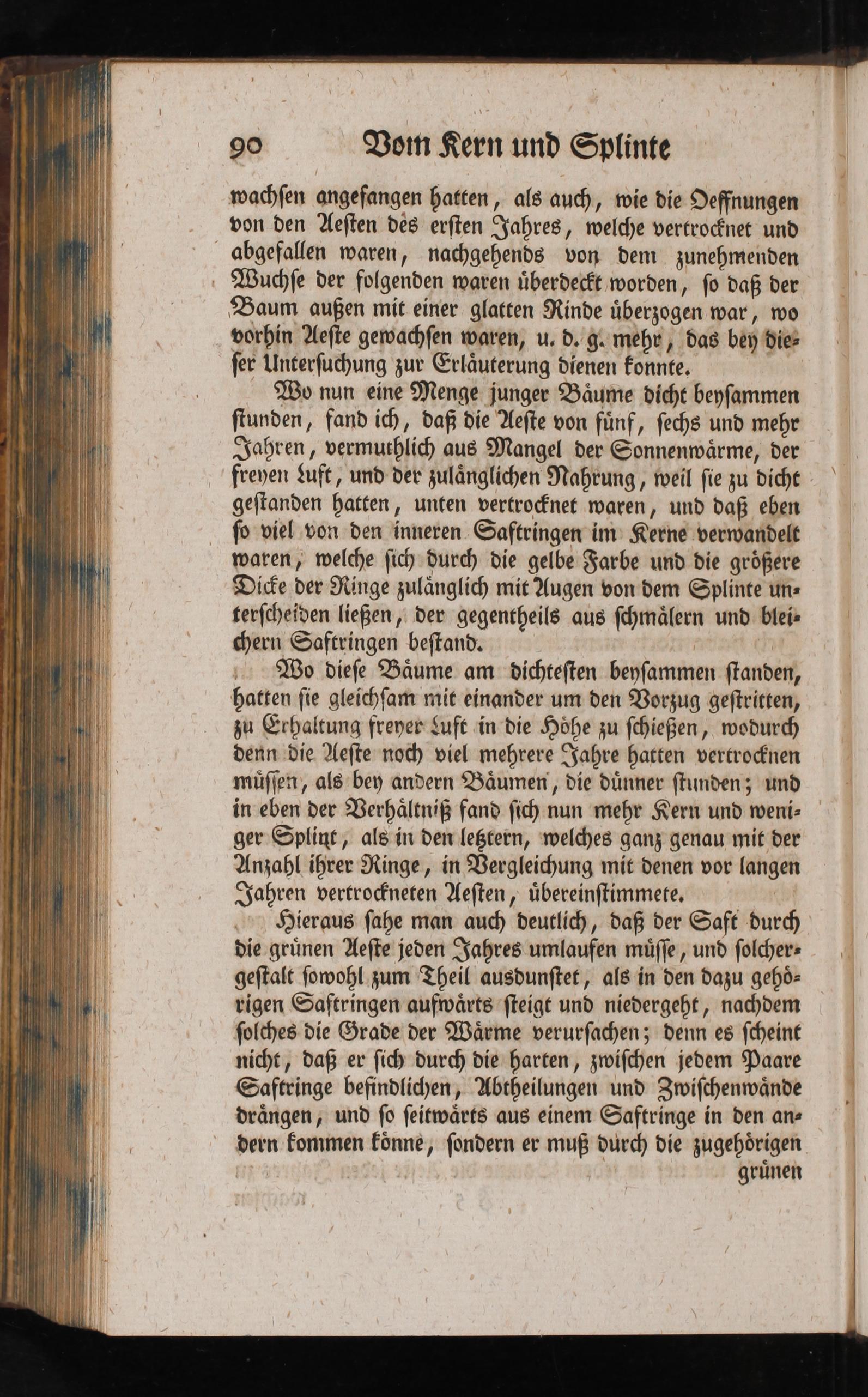 90 Vom Kern und Splinte

wachsen angefangen hatten, als auch, wie die Oeffnungen von den Aesten des ersten Jahres, welche vertrocknet und abgefallen waren, nachgehends von dem zunehmenden Wuchse der folgenden waren überdeckt worden, so daß der Baum außen mit einer glatten Rinde überzogen war, wo vorhin Aeste gewachsen waren, u. d. g. mehr, das bey dieser Untersuchung zur Erläuterung dienen konnte.

Wo nun eine Menge junger Bäume dicht beysammen stunden, fand ich, daß die Aeste von fünf, sechs und mehr Jahren, vermuthlich aus Mangel der Sonnenwärme, der freyen Luft, und der zulänglichen Nahrung, weil sie zu dicht gestanden hatten, unten vertrocknet waren, und daß eben so viel von den inneren Saftringen im Kerne verwandelt waren, welche sich durch die gelbe Farbe und die größere Dicke der Ringe zulänglich mit Augen von dem Splinte unterscheiden ließen, der gegentheils aus schmälern und bleichern Saftringen bestand.

Wo diese Bäume am dichtesten beysammen standen, hatten sie gleichsam mit einander um den Vorzug gestritten, zu Erhaltung freyer Luft in die Höhe zu schießen, wodurch denn die Aeste noch viel mehrere Jahre hatten vertrocknen müssen, als bey andern Bäumen, die dünner stunden; und in eben der Verhältniß fand sich nun mehr Kern und weniger Splint, als in den letztern, welches ganz genau mit der Anzahl ihrer Ringe, in Vergleichung mit denen vor langen Jahren vertrockneten Aesten, übereinstimmete.

Hieraus sahe man auch deutlich, daß der Saft durch die grünen Aeste jeden Jahres umlaufen müsse, und solchergestalt sowohl zum Theil ausdunstet, als in den dazu gehörigen Saftringen aufwärts steigt und niedergeht, nachdem solches die Grade der Wärme verursachen; denn es scheint nicht, daß er sich durch die harten, zwischen jedem Paare Saftringe befindlichen, Abtheilungen und Zwischenwände drängen, und so seitwärts aus einem Saftringe in den andern kommen könne, sondern er muß durch die zugehörigen

grünen